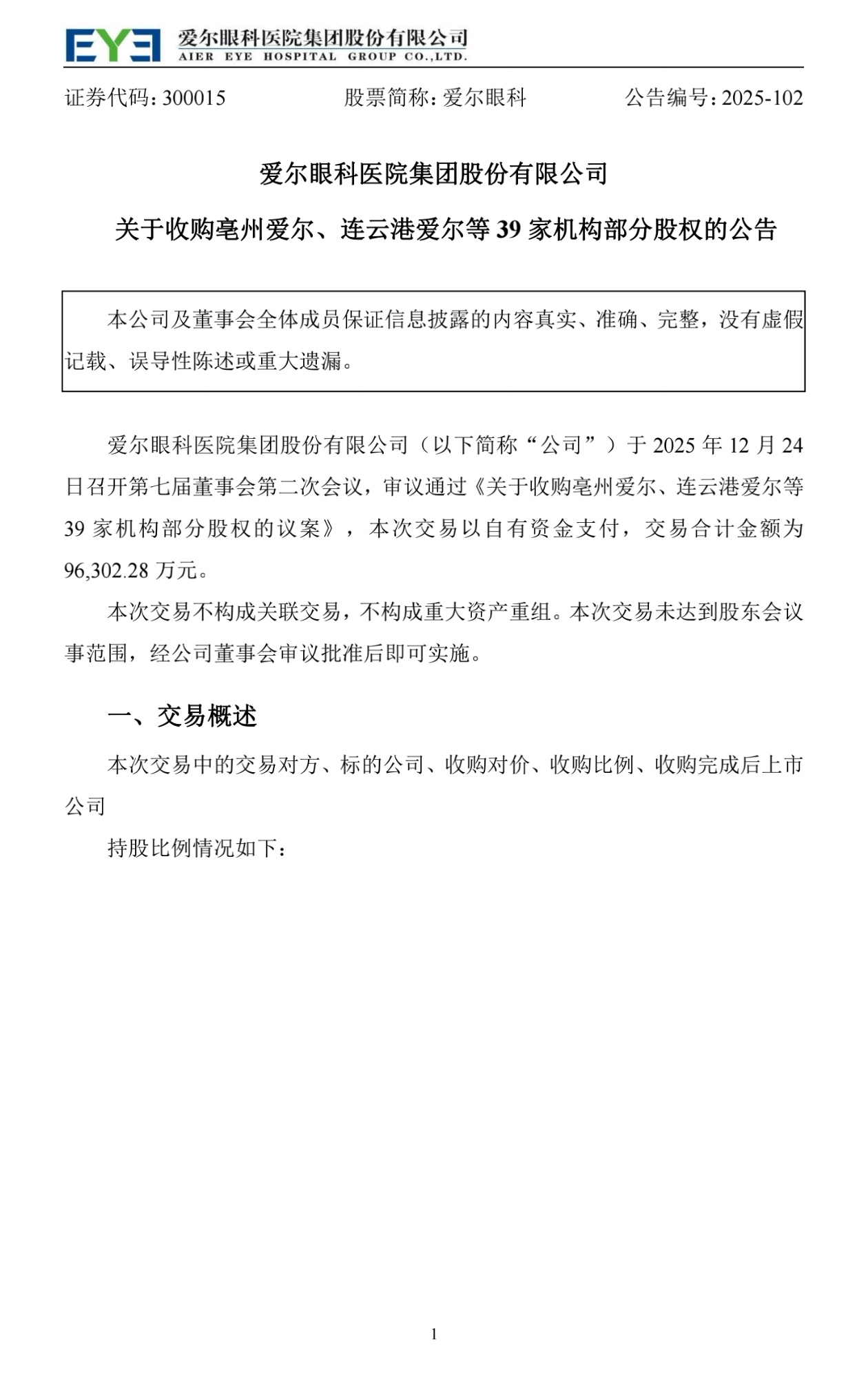 EYE 爱尔眼科医院集团股份有限公司
AIER EYE HOSPITAL GROUP CO.,LTD.

证券代码：300015 股票简称：爱尔眼科 公告编号：2025-102

爱尔眼科医院集团股份有限公司

关于收购亳州爱尔、连云港爱尔等 39 家机构部分股权的公告

本公司及董事会全体成员保证信息披露的内容真实、准确、完整，没有虚假记载、误导性陈述或重大遗漏。

爱尔眼科医院集团股份有限公司（以下简称“公司”）于 2025 年 12 月 24 日召开第七届董事会第二次会议，审议通过《关于收购亳州爱尔、连云港爱尔等 39 家机构部分股权的议案》，本次交易以自有资金支付，交易合计金额为 96,302.28 万元。

本次交易不构成关联交易，不构成重大资产重组。本次交易未达到股东会议事范围，经公司董事会审议批准后即可实施。

一、交易概述

本次交易中的交易对方、标的公司、收购对价、收购比例、收购完成后上市公司

持股比例情况如下：

1